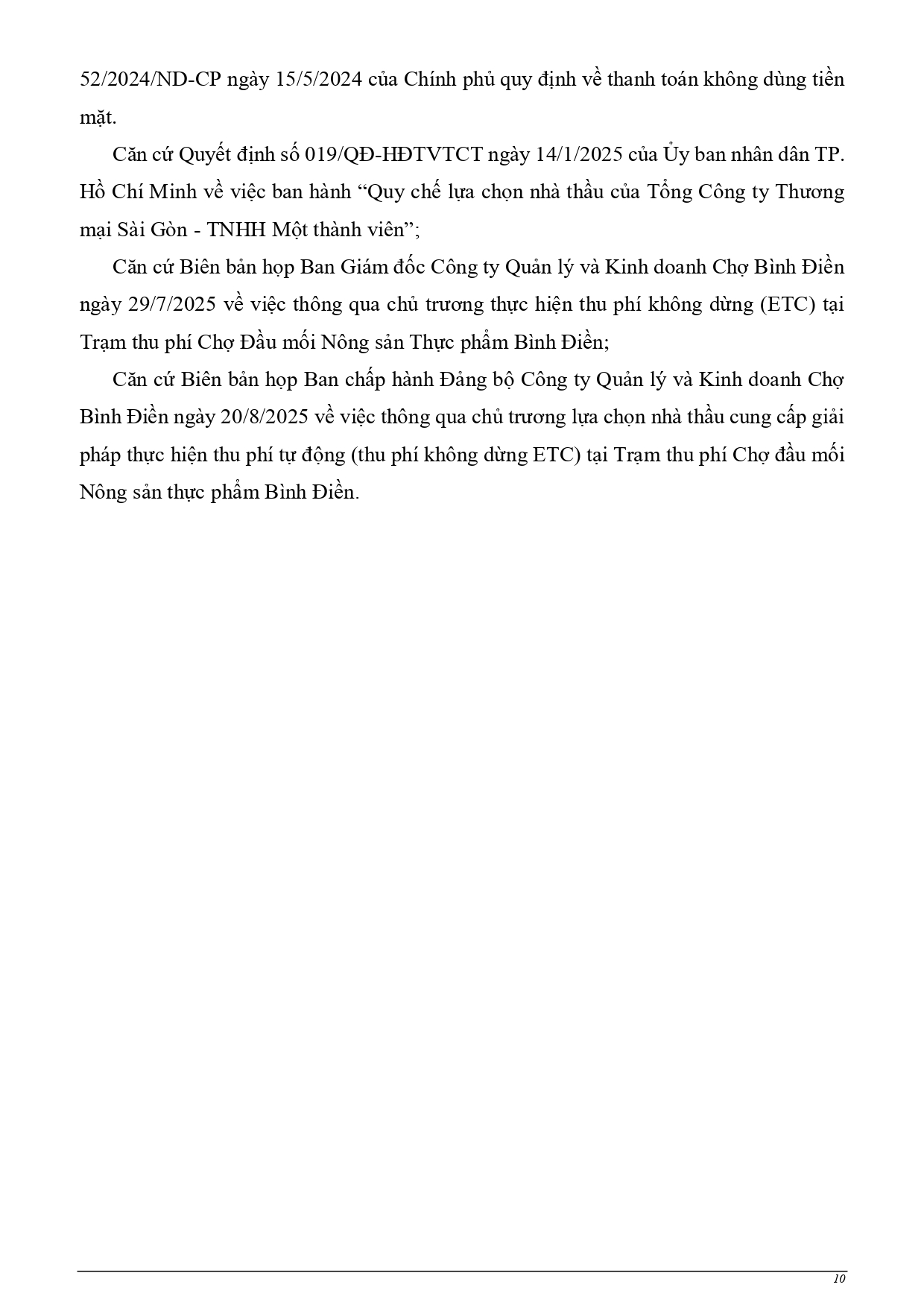 52/2024/ND-CP ngày 15/5/2024 của Chính phủ quy định về thanh toán không dùng tiền mặt.

Căn cứ Quyết định số 019/QĐ-HĐTVTCT ngày 14/1/2025 của Ủy ban nhân dân TP. Hồ Chí Minh về việc ban hành “Quy chế lựa chọn nhà thầu của Tổng Công ty Thương mại Sài Gòn - TNHH Một thành viên”;

Căn cứ Biên bản họp Ban Giám đốc Công ty Quản lý và Kinh doanh Chợ Bình Điền ngày 29/7/2025 về việc thông qua chủ trương thực hiện thu phí không dừng (ETC) tại Trạm thu phí Chợ Đầu mối Nông sản Thực phẩm Bình Điền;

Căn cứ Biên bản họp Ban chấp hành Đảng bộ Công ty Quản lý và Kinh doanh Chợ Bình Điền ngày 20/8/2025 về việc thông qua chủ trương lựa chọn nhà thầu cung cấp giải pháp thực hiện thu phí tự động (thu phí không dừng ETC) tại Trạm thu phí Chợ đầu mối Nông sản thực phẩm Bình Điền.

10